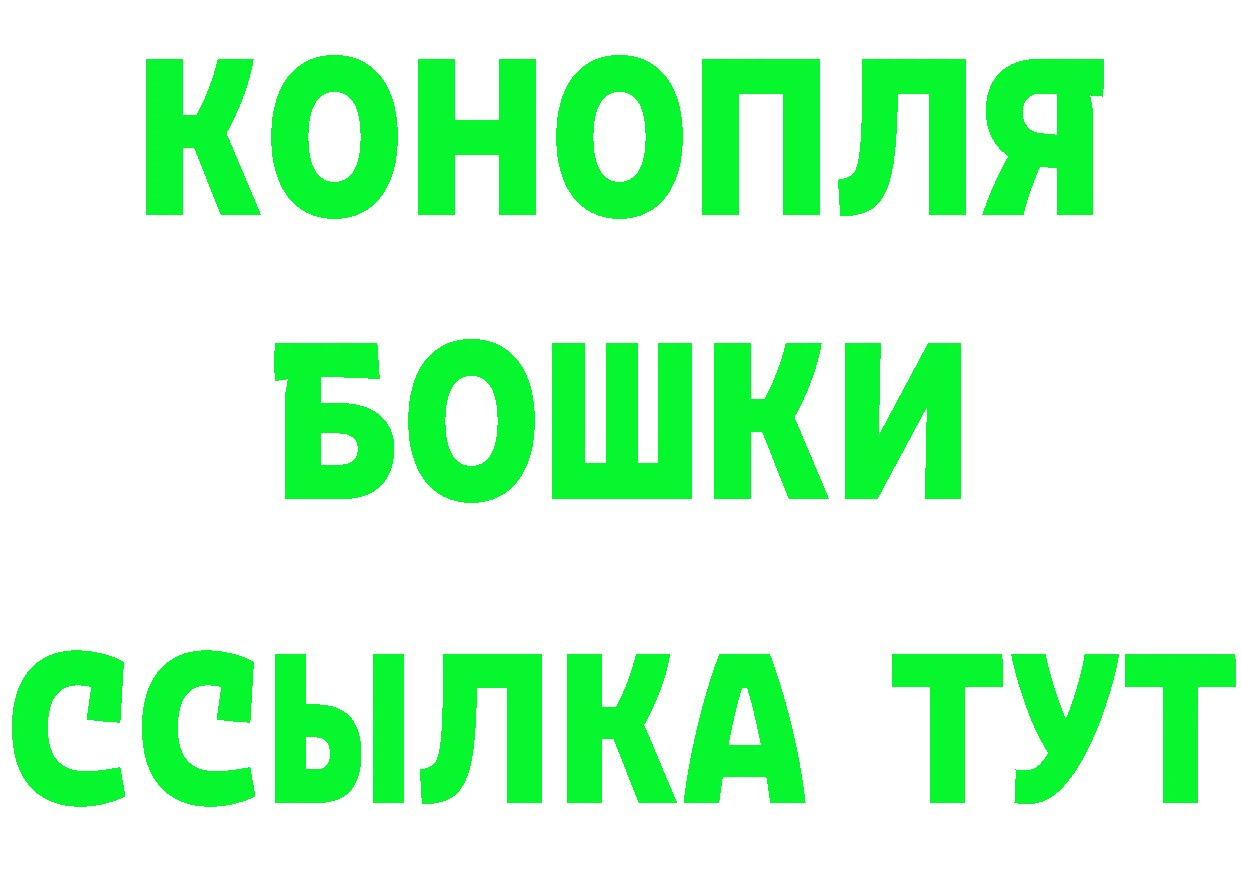 КОНОПЛЯ
БОШКИ
ССЫЛКА ТУТ